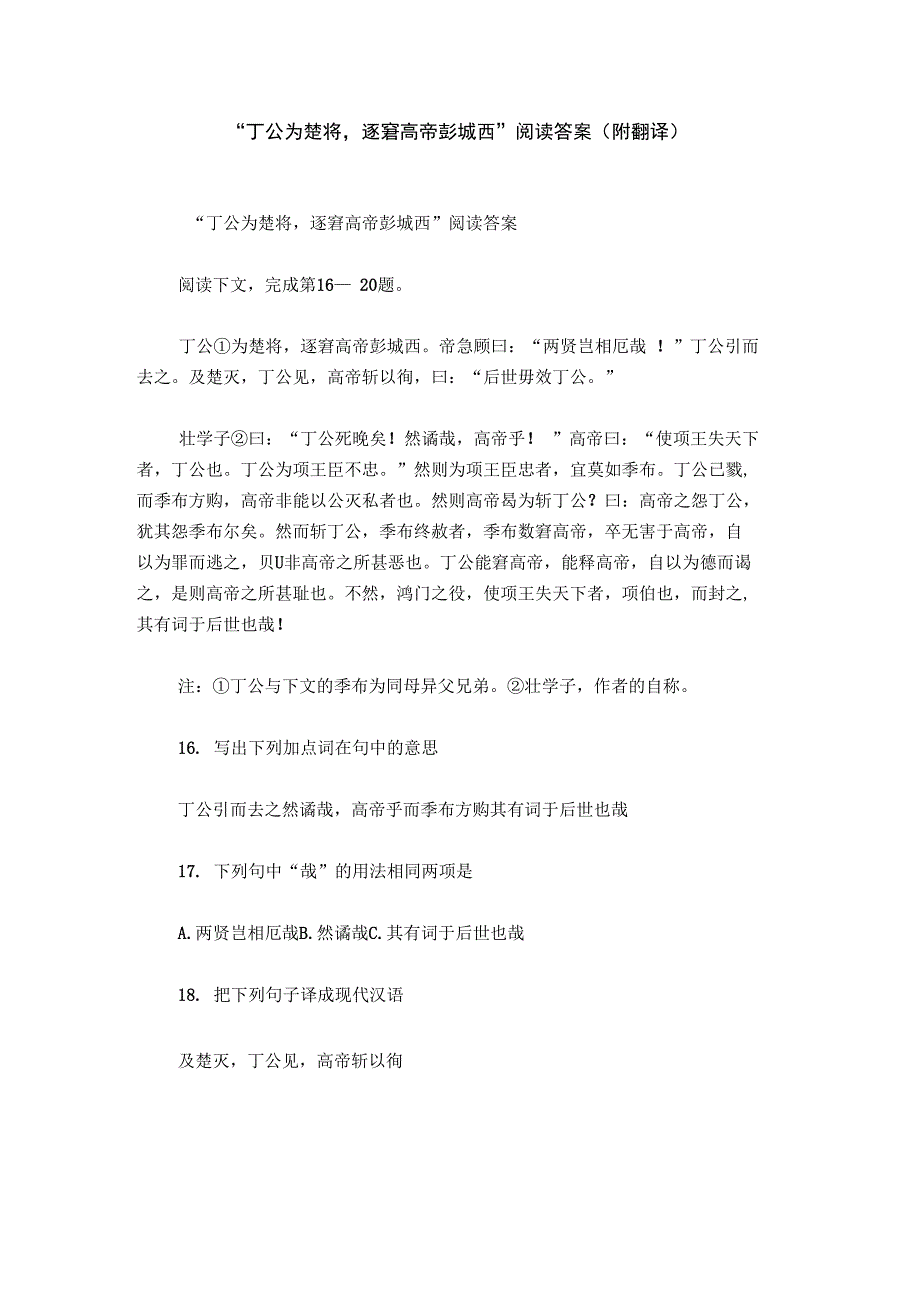 “丁公为楚将，逐窘高帝彭城西”阅读答案（附翻译）

“丁公为楚将，逐窘高帝彭城西”阅读答案

阅读下文，完成第16— 20题。

丁公①为楚将，逐窘高帝彭城西。帝急顾曰：“两贤岂相厄哉 ！”丁公引而去之。及楚灭，丁公见，高帝斩以徇，曰：“后世毋效丁公。”

壮学子②曰：“丁公死晚矣！然谲哉，高帝乎！ ”高帝曰：“使项王失天下者，丁公也。丁公为项王臣不忠。”然则为项王臣忠者，宜莫如季布。丁公已戮，而季布方购，高帝非能以公灭私者也。然则高帝曷为斩丁公？曰：高帝之怨丁公，犹其怨季布尔矣。然而斩丁公，季布终赦者，季布数窘高帝，卒无害于高帝，自以为罪而逃之，贝U非高帝之所甚恶也。丁公能窘高帝，能释高帝，自以为德而谒之，是则高帝之所甚耻也。不然，鸿门之役，使项王失天下者，项伯也，而封之，其有词于后世也哉！

注：①丁公与下文的季布为同母异父兄弟。②壮学子，作者的自称。

16. 写出下列加点词在句中的意思

丁公引而去之然谲哉，高帝乎而季布方购其有词于后世也哉

17. 下列句中“哉”的用法相同两项是

A.两贤岂相厄哉B.然谲哉C.其有词于后世也哉

18. 把下列句子译成现代汉语

及楚灭，丁公见，高帝斩以徇